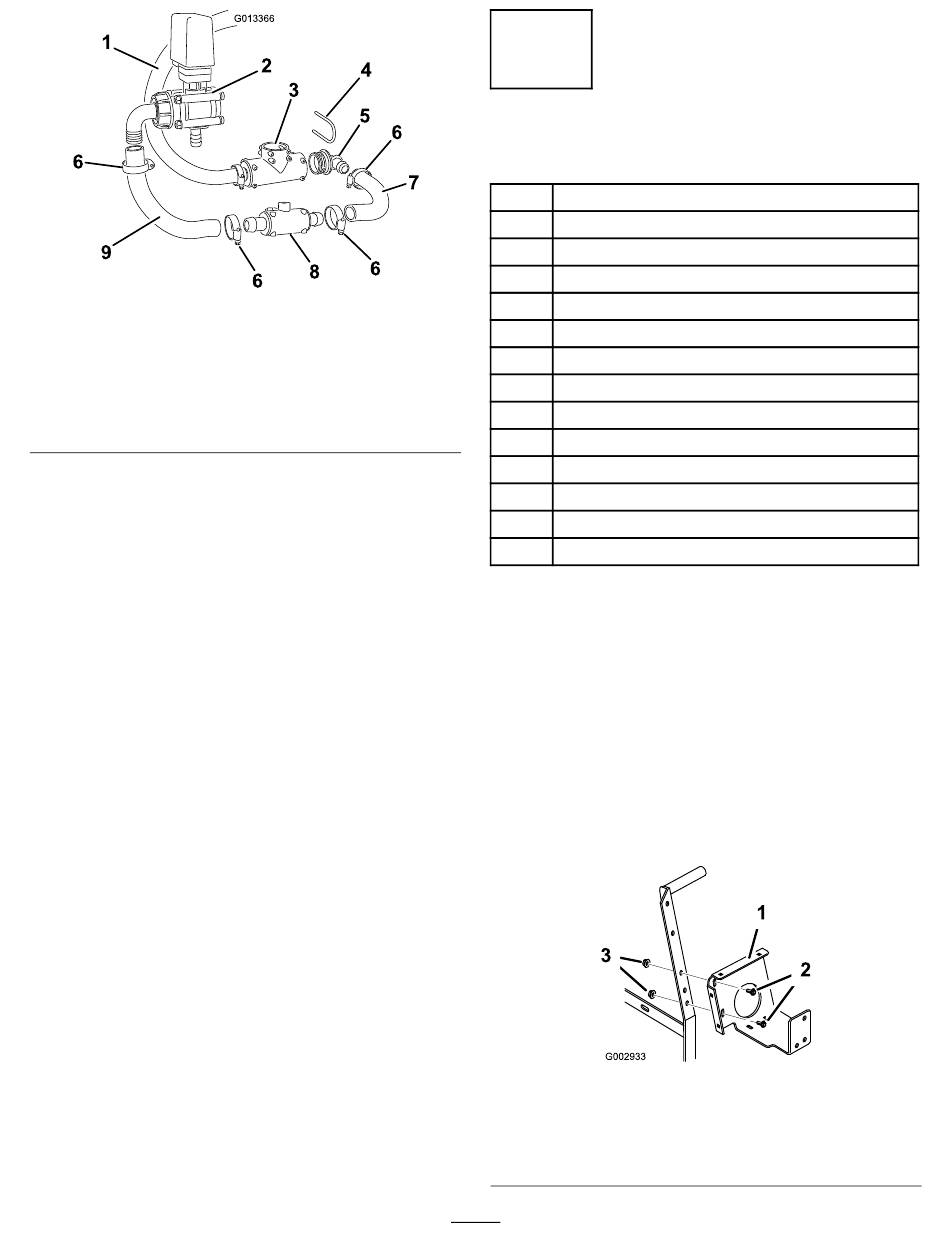 G013366

1

2

3

4

5

6

6

7

9

6

8

6

1

3

2

G002933